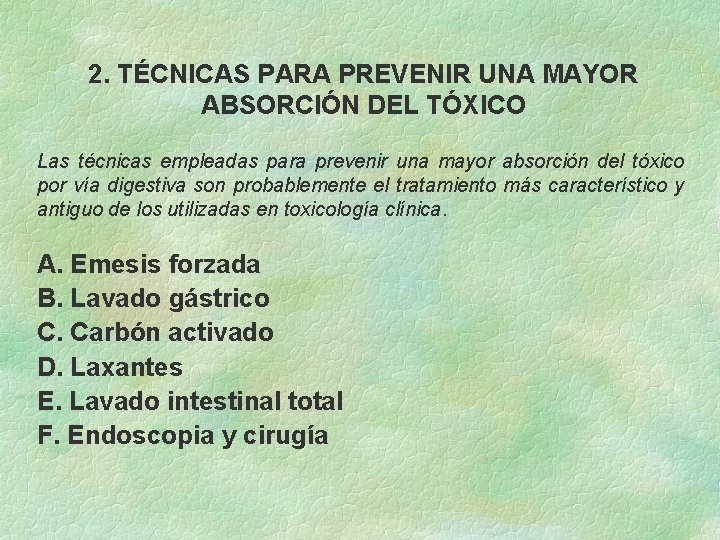 2. TÉCNICAS PARA PREVENIR UNA MAYOR ABSORCIÓN DEL TÓXICO

Las técnicas empleadas para prevenir una mayor absorción del tóxico por vía digestiva son probablemente el tratamiento más característico y antiguo de los utilizadas en toxicología clínica.

A. Emesis forzada
B. Lavado gástrico
C. Carbón activado
D. Laxantes
E. Lavado intestinal total
F. Endoscopia y cirugía